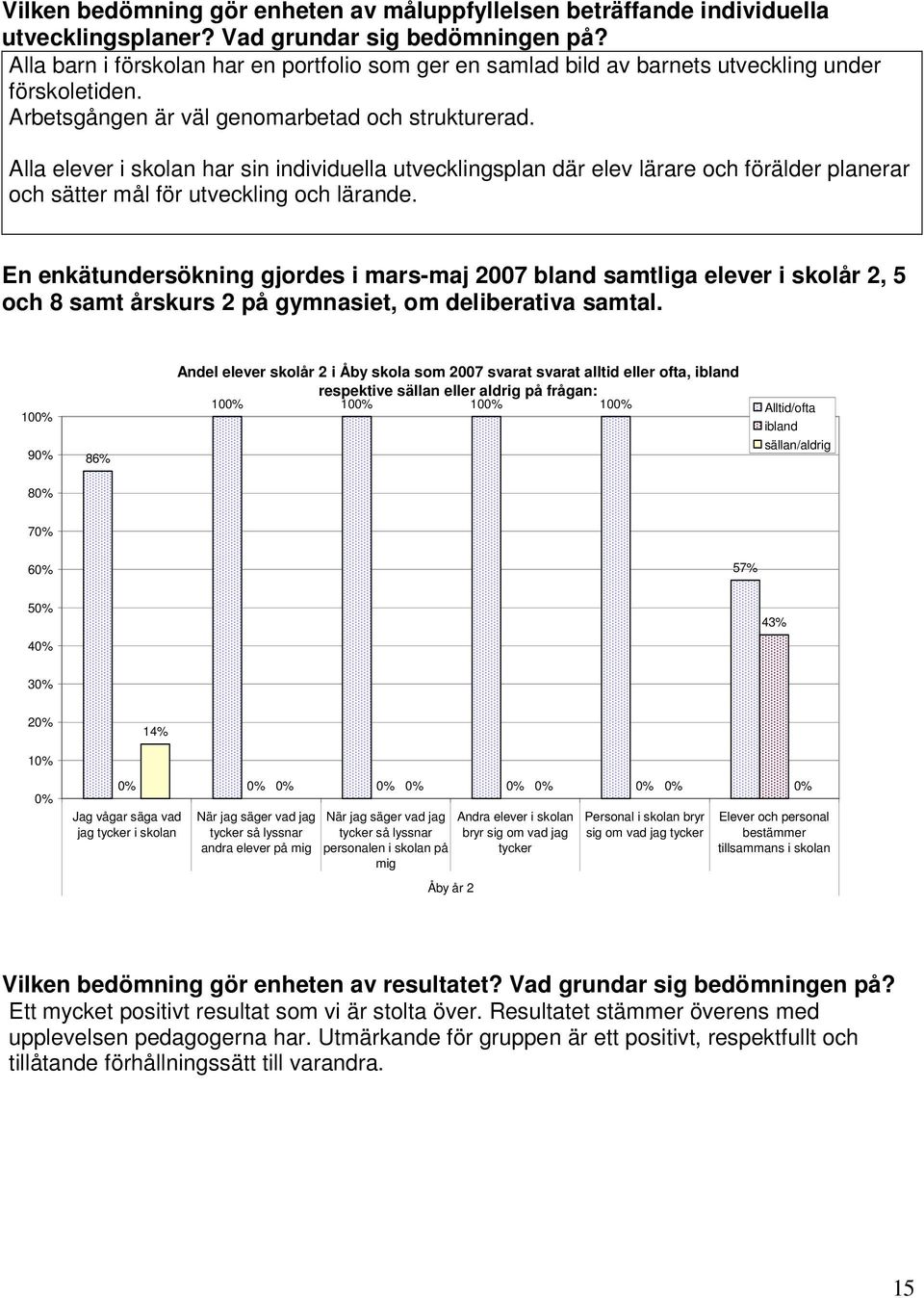 Vilken bedömning gör enheten av måluppfyllelsen beträffande individuella utvecklingsplaner? Vad grundar sig bedömningen på?
Alla barn i förskolan har en portfolio som ger en samlad bild av barnets utveckling under förskoletiden.
Arbetsgången är väl genomarbetad och strukturerad.

Alla elever i skolan har sin individuella utvecklingsplan där elev lärare och förälder planerar och sätter mål för utveckling och lärande.

En enkätundersökning gjordes i mars-maj 2007 bland samtliga elever i skolår 2, 5 och 8 samt årskurs 2 på gymnasiet, om deliberativa samtal.

Andel elever skolår 2 i Åby skola som 2007 svarat svarat alltid eller ofta, ibland respektive sällan eller aldrig på frågan:

Alltid/ofta
ibland
sällan/aldrig

100%
90%
80%
70%
60%
50%
40%
30%
20%
10%
0%

86%
14%
0%
100%
0% 0%
100%
0% 0%
100%
0% 0%
100%
0% 0%
57%
43%
0%

Jag vågar säga vad jag tycker i skolan
När jag säger vad jag tycker så lyssnar andra elever på mig
När jag säger vad jag tycker så lyssnar personalen i skolan på mig
Andra elever i skolan bryr sig om vad jag tycker
Personal i skolan bryr sig om vad jag tycker
Elever och personal bestämmer tillsammans i skolan

Åby år 2

Vilken bedömning gör enheten av resultatet? Vad grundar sig bedömningen på?
Ett mycket positivt resultat som vi är stolta över. Resultatet stämmer överens med upplevelsen pedagogerna har. Utmärkande för gruppen är ett positivt, respektfullt och tillåtande förhållningssätt till varandra.

15